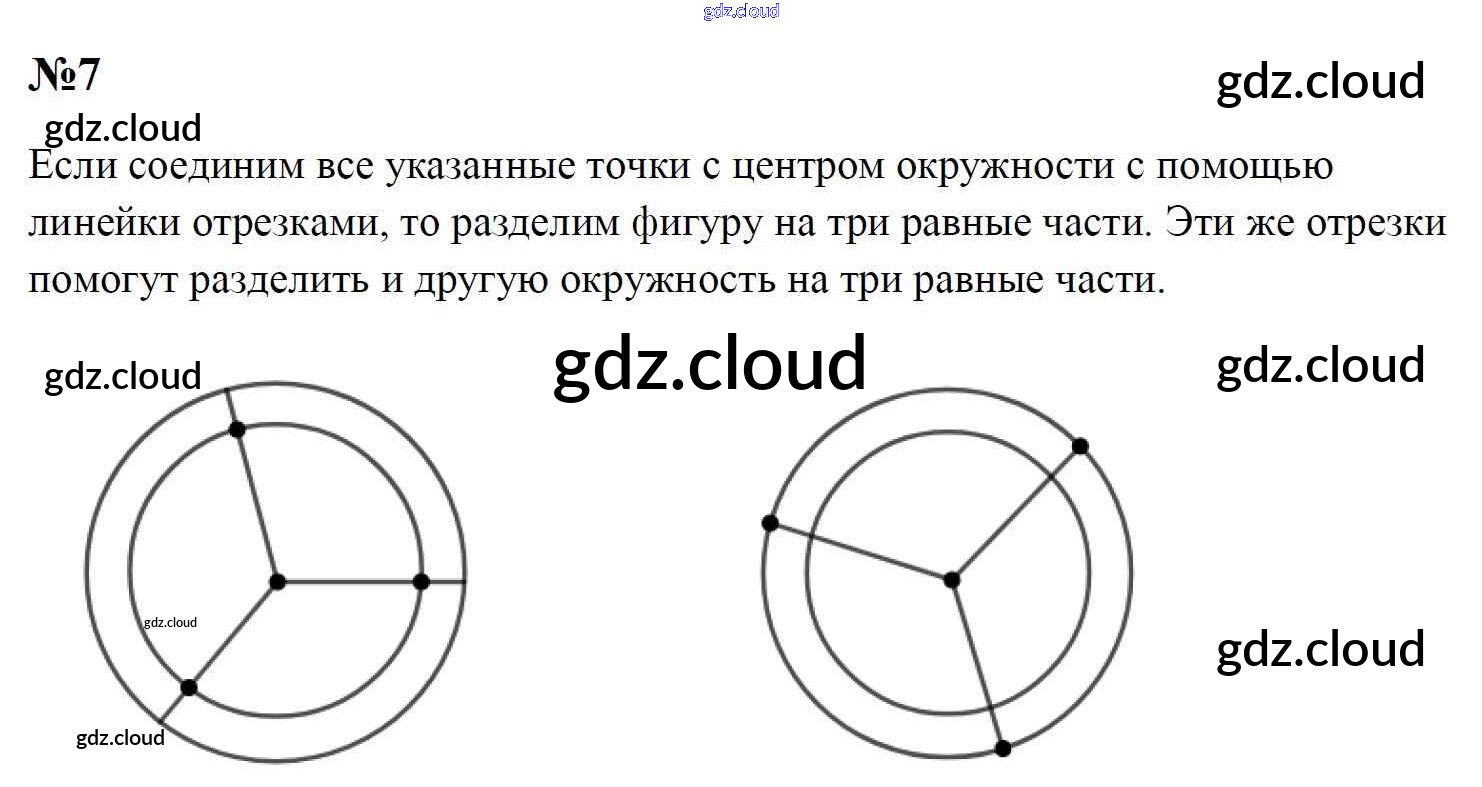 №7

Если соединим все указанные точки с центром окружности с помощью линейки отрезками, то разделим фигуру на три равные части. Эти же отрезки помогут разделить и другую окружность на три равные части.

gdz.cloud